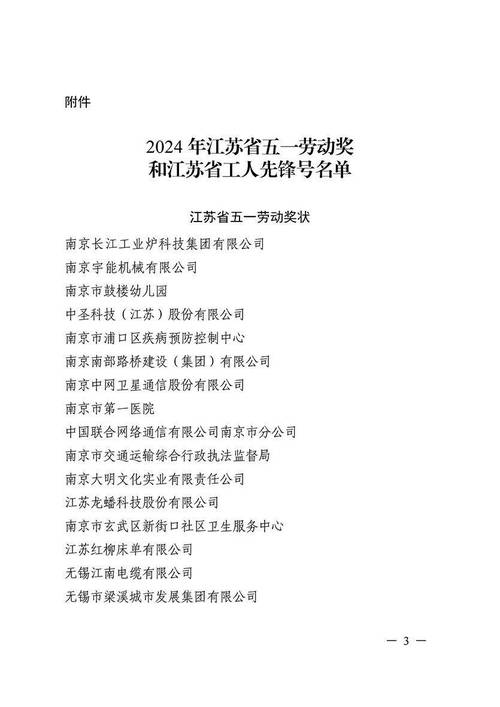 附件

2024 年江苏省五一劳动奖
和江苏省工人先锋号名单

江苏省五一劳动奖状

南京长江工业炉科技集团有限公司
南京宇能机械有限公司
南京市鼓楼幼儿园
中圣科技（江苏）股份有限公司
南京市浦口区疾病预防控制中心
南京南部路桥建设（集团）有限公司
南京中网卫星通信股份有限公司
南京市第一医院
中国联合网络通信有限公司南京市分公司
南京市交通运输综合行政执法监督局
南京大明文化实业有限责任公司
江苏龙蟠科技股份有限公司
南京市玄武区新街口社区卫生服务中心
江苏红柳床单有限公司
无锡江南电缆有限公司
无锡市梁溪城市发展集团有限公司

— 3 —